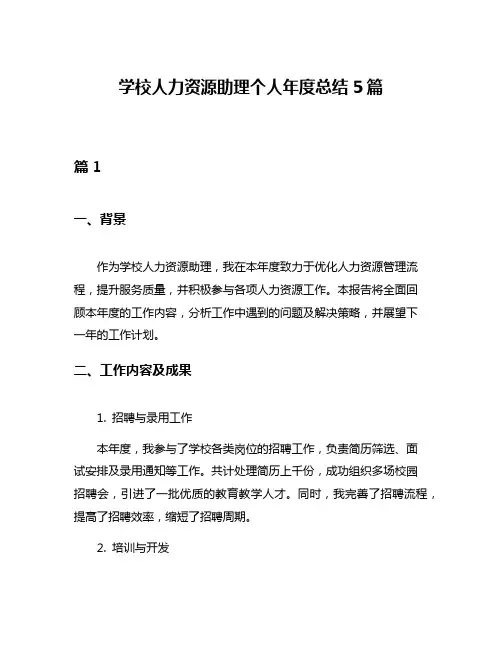 学校人力资源助理个人年度总结 5 篇

篇 1

一、背景

作为学校人力资源助理，我在本年度致力于优化人力资源管理流程，提升服务质量，并积极参与各项人力资源工作。本报告将全面回顾本年度的工作内容，分析工作中遇到的问题及解决策略，并展望下一年的工作计划。

二、工作内容及成果

1. 招聘与录用工作

本年度，我参与了学校各类岗位的招聘工作，负责简历筛选、面试安排及录用通知等工作。共计处理简历上千份，成功组织多场校园招聘会，引进了一批优质的教育教学人才。同时，我完善了招聘流程，提高了招聘效率，缩短了招聘周期。

2. 培训与开发